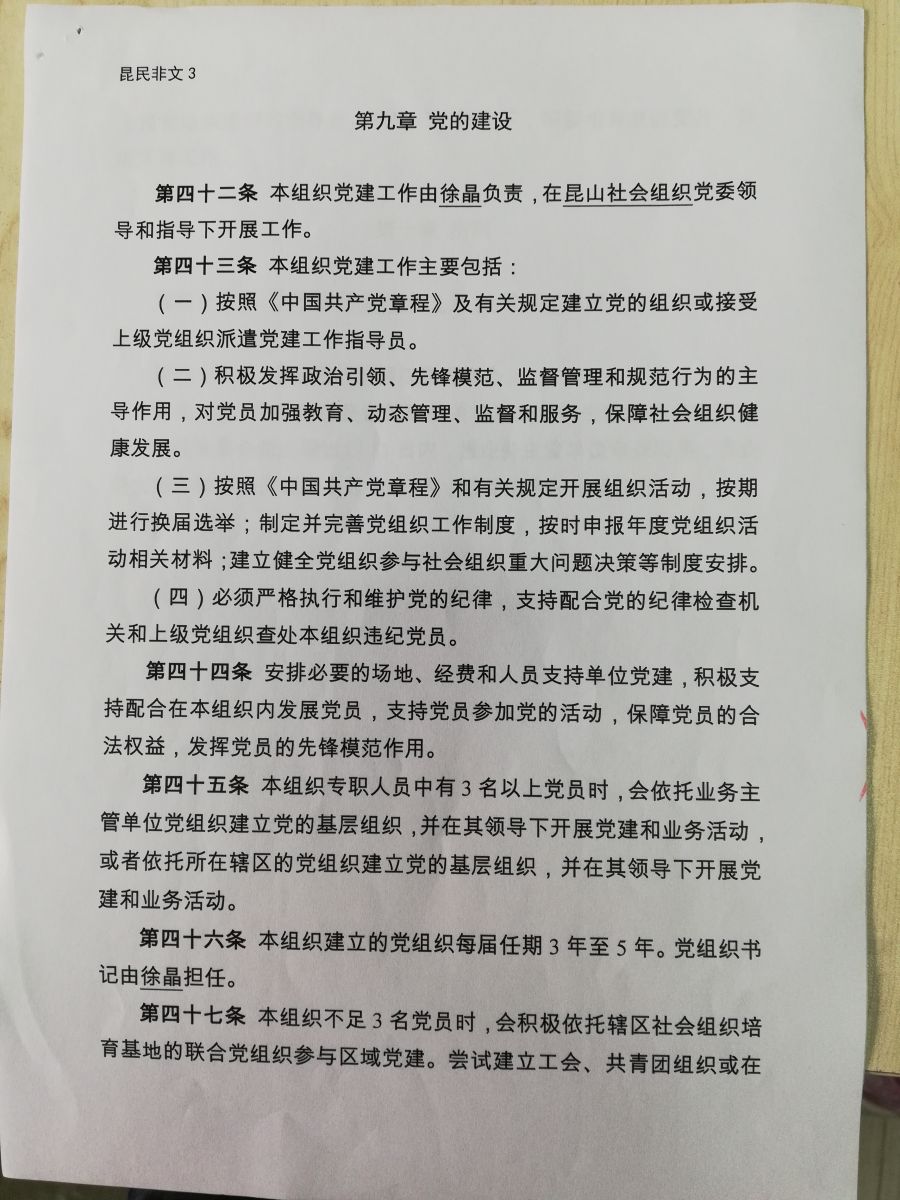 昆民非文 3

第九章 党的建设

第四十二条 本组织党建工作由徐晶负责，在昆山社会组织党委领导和指导下开展工作。

第四十三条 本组织党建工作主要包括：

（一）按照《中国共产党章程》及有关规定建立党的组织或接受上级党组织派遣党建工作指导员。

（二）积极发挥政治引领、先锋模范、监督管理和规范行为的主导作用，对党员加强教育、动态管理、监督和服务，保障社会组织健康发展。

（三）按照《中国共产党章程》和有关规定开展组织活动，按期进行换届选举；制定并完善党组织工作制度，按时申报年度党组织活动相关材料；建立健全党组织参与社会组织重大问题决策等制度安排。

（四）必须严格执行和维护党的纪律，支持配合党的纪律检查机关和上级党组织查处本组织违纪党员。

第四十四条 安排必要的场地、经费和人员支持单位党建，积极支持配合在本组织内发展党员，支持党员参加党的活动，保障党员的合法权益，发挥党员的先锋模范作用。

第四十五条 本组织专职人员中有 3 名以上党员时，会依托业务主管单位党组织建立党的基层组织，并在其领导下开展党建和业务活动，或者依托所在辖区的党组织建立党的基层组织，并在其领导下开展党建和业务活动。

第四十六条 本组织建立的党组织每届任期 3 年至 5 年。党组织书记由徐晶担任。

第四十七条 本组织不足 3 名党员时，会积极依托辖区社会组织培育基地的联合党组织参与区域党建。尝试建立工会、共青团组织或在